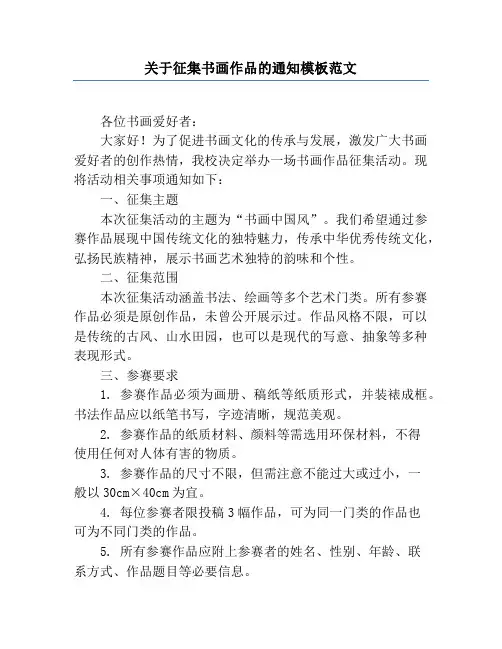 关于征集书画作品的通知模板范文

各位书画爱好者：

大家好！为了促进书画文化的传承与发展，激发广大书画爱好者的创作热情，我校决定举办一场书画作品征集活动。现将活动相关事项通知如下：

一、征集主题

本次征集活动的主题为“书画中国风”。我们希望通过参赛作品展现中国传统文化的独特魅力，传承中华优秀传统文化，弘扬民族精神，展示书画艺术独特的韵味和个性。

二、征集范围

本次征集活动涵盖书法、绘画等多个艺术门类。所有参赛作品必须是原创作品，未曾公开展示过。作品风格不限，可以是传统的古风、山水田园，也可以是现代的写意、抽象等多种表现形式。

三、参赛要求

1. 参赛作品必须为画册、稿纸等纸质形式，并装裱成框。书法作品应以纸笔书写，字迹清晰，规范美观。

2. 参赛作品的纸质材料、颜料等需选用环保材料，不得使用任何对人体有害的物质。

3. 参赛作品的尺寸不限，但需注意不能过大或过小，一般以 30cm×40cm 为宜。

4. 每位参赛者限投稿 3 幅作品，可为同一门类的作品也可为不同门类的作品。

5. 所有参赛作品应附上参赛者的姓名、性别、年龄、联系方式、作品题目等必要信息。